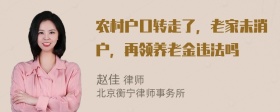 农村户口转走了，老家未消户，再领养老金违法吗

赵佳 律师
北京衡宁律师事务所